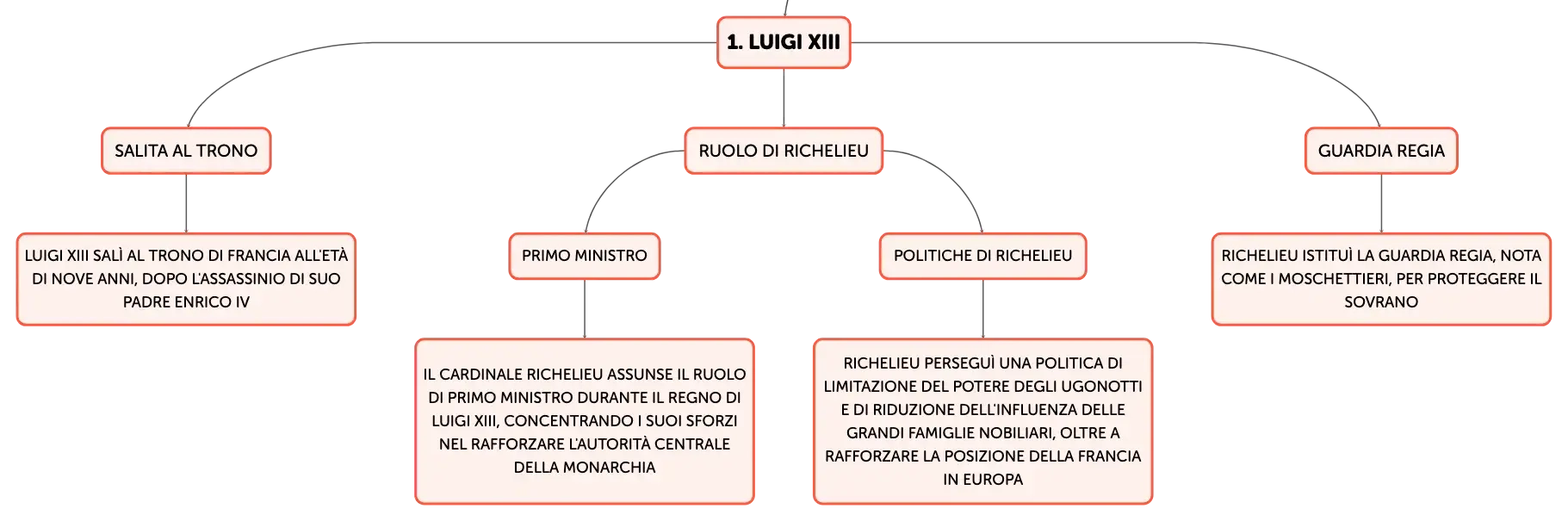 1. LUIGI XIII

SALITA AL TRONO

LUIGI XIII SALÌ AL TRONO DI FRANCIA ALL'ETÀ DI NOVE ANNI, DOPO L'ASSASSINIO DI SUO PADRE ENRICO IV

RUOLO DI RICHELIEU

PRIMO MINISTRO

IL CARDINALE RICHELIEU ASSUNSE IL RUOLO DI PRIMO MINISTRO DURANTE IL REGNO DI LUIGI XIII, CONCENTRANDO I SUOI SFORZI NEL RAFFORZARE L'AUTORITÀ CENTRALE DELLA MONARCHIA

POLITICHE DI RICHELIEU

RICHELIEU PERSEGUÌ UNA POLITICA DI LIMITAZIONE DEL POTERE DEGLI UGONOTTI E DI RIDUZIONE DELL'INFLUENZA DELLE GRANDI FAMIGLIE NOBILIARI, OLTRE A RAFFORZARE LA POSIZIONE DELLA FRANCIA IN EUROPA

GUARDIA REGIA

RICHELIEU ISTITUÌ LA GUARDIA REGIA, NOTA COME I MOSCHETTIERI, PER PROTEGGERE IL SOVRANO